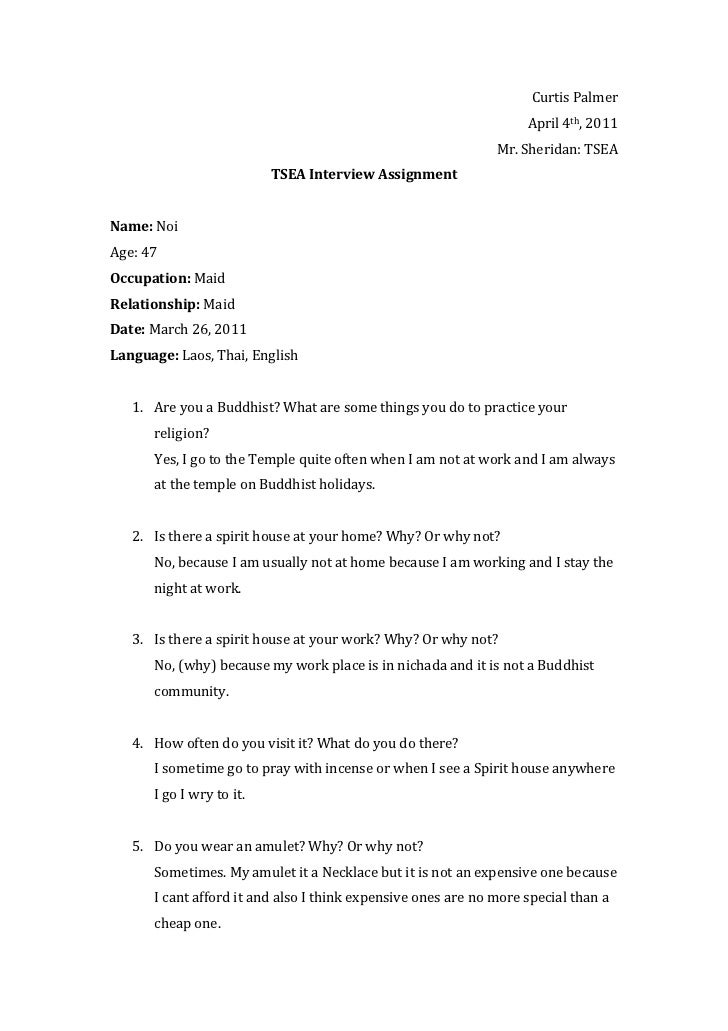 Curtis Palmer
April 4th, 2011
Mr. Sheridan: TSEA

TSEA Interview Assignment

Name: Noi
Age: 47
Occupation: Maid
Relationship: Maid
Date: March 26, 2011
Language: Laos, Thai, English

1. Are you a Buddhist? What are some things you do to practice your religion?
Yes, I go to the Temple quite often when I am not at work and I am always at the temple on Buddhist holidays.

2. Is there a spirit house at your home? Why? Or why not?
No, because I am usually not at home because I am working and I stay the night at work.

3. Is there a spirit house at your work? Why? Or why not?
No, (why) because my work place is in nichada and it is not a Buddhist community.

4. How often do you visit it? What do you do there?
I sometime go to pray with incense or when I see a Spirit house anywhere I go I wry to it.

5. Do you wear an amulet? Why? Or why not?
Sometimes. My amulet it a Necklace but it is not an expensive one because I cant afford it and also I think expensive ones are no more special than a cheap one.